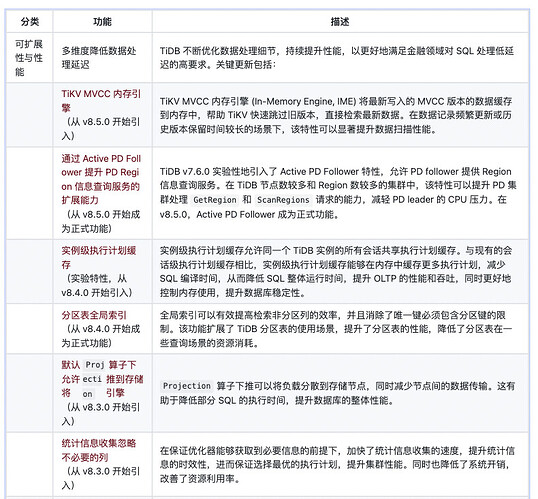 | 分类 | 功能 | 描述 |
|---|---|---|
| 可扩展性与性能 | 多维度降低数据处理延迟 | TiDB 不断优化数据处理细节，持续提升性能，以更好地满足金融领域对 SQL 处理低延迟的高要求。关键更新包括： |
| | TiKV MVCC 内存引擎（从 v8.5.0 开始引入） | TiKV MVCC 内存引擎 (In-Memory Engine, IME) 将最新写入的 MVCC 版本的数据缓存到内存中，帮助 TiKV 快速跳过旧版本，直接检索最新数据。在数据记录频繁更新或历史版本保留时间较长的场景下，该特性可以显著提升数据扫描性能。 |
| | 通过 Active PD Follower 提升 PD Region 信息查询服务的扩展能力（从 v8.5.0 开始成为正式功能） | TiDB v7.6.0 实验性地引入了 Active PD Follower 特性，允许 PD follower 提供 Region 信息查询服务。在 TiDB 节点数较多和 Region 数较多的集群中，该特性可以提升 PD 集群处理 GetRegion 和 ScanRegions 请求的能力，减轻 PD leader 的 CPU 压力。在 v8.5.0，Active PD Follower 成为正式功能。 |
| | 实例级执行计划缓存（实验特性，从 v8.4.0 开始引入） | 实例级执行计划缓存允许同一个 TiDB 实例的所有会话共享执行计划缓存。与现有的会话级执行计划缓存相比，实例级执行计划缓存能够在内存中缓存更多执行计划，减少 SQL 编译时间，从而降低 SQL 整体运行时间，提升 OLTP 的性能和吞吐，同时更好地控制内存使用，提升数据库稳定性。 |
| | 分区表全局索引（从 v8.4.0 开始成为正式功能） | 全局索引可以有效提高检索非分区列的效率，并且消除了唯一键必须包含分区键的限制。该功能扩展了 TiDB 分区表的使用场景，提升了分区表的性能，降低了分区表在一些查询场景的资源消耗。 |
| | 默认允许将 Projection 算子下推到存储引擎（从 v8.3.0 开始引入） | Projection 算子下推可以将负载分散到存储节点，同时减少节点间的数据传输。这有助于降低部分 SQL 的执行时间，提升数据库的整体性能。 |
| | 统计信息收集忽略不必要的列（从 v8.3.0 开始引入） | 在保证优化器能够获取到必要信息的前提下，加快了统计信息收集的速度，提升统计信息的时效性，进而保证选择最优的执行计划，提升集群性能。同时也降低了系统开销，改善了资源利用率。 |